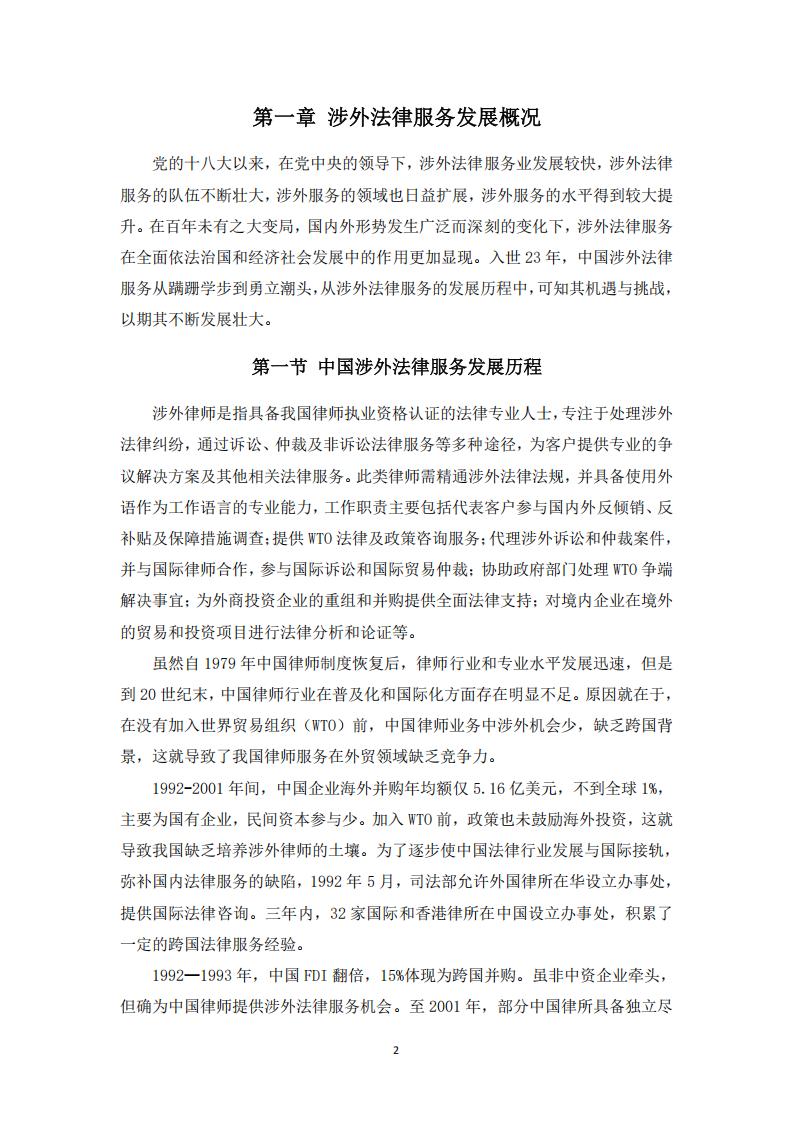 第一章 涉外法律服务发展概况

党的十八大以来，在党中央的领导下，涉外法律服务业发展较快，涉外法律服务的队伍不断壮大，涉外服务的领域也日益扩展，涉外服务的水平得到较大提升。在百年未有之大变局，国内外形势发生广泛而深刻的变化下，涉外法律服务在全面依法治国和经济社会发展中的作用更加显现。入世 23 年，中国涉外法律服务从蹒跚学步到勇立潮头，从涉外法律服务的发展历程中，可知其机遇与挑战，以期其不断发展壮大。

第一节 中国涉外法律服务发展历程

涉外律师是指具备我国律师执业资格认证的法律专业人士，专注于处理涉外法律纠纷，通过诉讼、仲裁及非诉讼法律服务等多种途径，为客户提供专业的争议解决方案及其他相关法律服务。此类律师需精通涉外法律法规，并具备使用外语作为工作语言的专业能力，工作职责主要包括代表客户参与国内外反倾销、反补贴及保障措施调查；提供 WTO 法律及政策咨询服务；代理涉外诉讼和仲裁案件，并与国际律师合作，参与国际诉讼和国际贸易仲裁；协助政府部门处理 WTO 争端解决事宜；为外商投资企业的重组和并购提供全面法律支持；对境内企业在境外的贸易和投资项目进行法律分析和论证等。

虽然自 1979 年中国律师制度恢复后，律师行业和专业水平发展迅速，但是到 20 世纪末，中国律师行业在普及化和国际化方面存在明显不足。原因就在于，在没有加入世界贸易组织（WTO）前，中国律师业务中涉外机会少，缺乏跨国背景，这就导致了我国律师服务在外贸领域缺乏竞争力。

1992-2001 年间，中国企业海外并购年均额仅 5.16 亿美元，不到全球 1%，主要为国有企业，民间资本参与少。加入 WTO 前，政策也未鼓励海外投资，这就导致我国缺乏培养涉外律师的土壤。为了逐步使中国法律行业发展与国际接轨，弥补国内法律服务的缺陷，1992 年 5 月，司法部允许外国律所在华设立办事处，提供国际法律咨询。三年内，32 家国际和香港律所在中国设立办事处，积累了一定的跨国法律服务经验。

1992—1993 年，中国 FDI 翻倍，15%体现为跨国并购。虽非中资企业牵头，但确为中国律师提供涉外法律服务机会。至 2001 年，部分中国律所具备独立尽

2